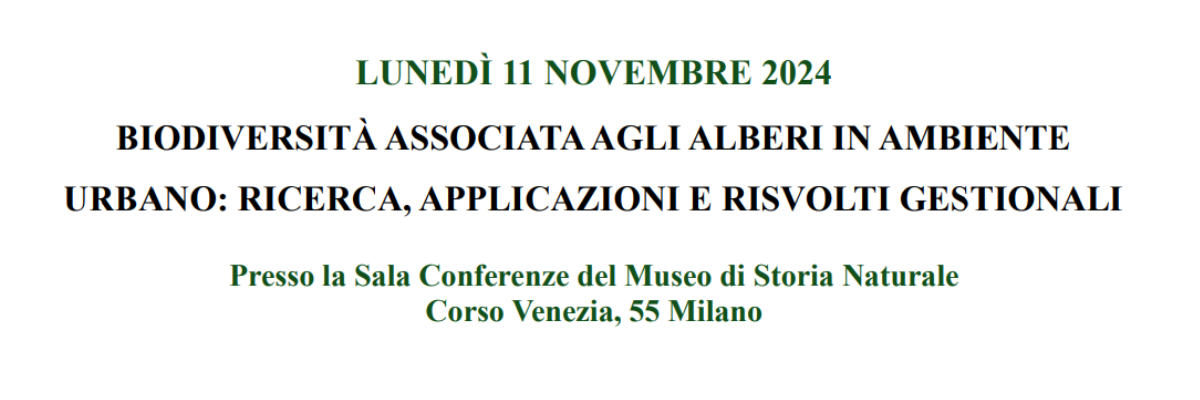 LUNEDÌ 11 NOVEMBRE 2024

BIODIVERSITÀ ASSOCIATA AGLI ALBERI IN AMBIENTE URBANO: RICERCA, APPLICAZIONI E RISVOLTI GESTIONALI

Presso la Sala Conferenze del Museo di Storia Naturale
Corso Venezia, 55 Milano